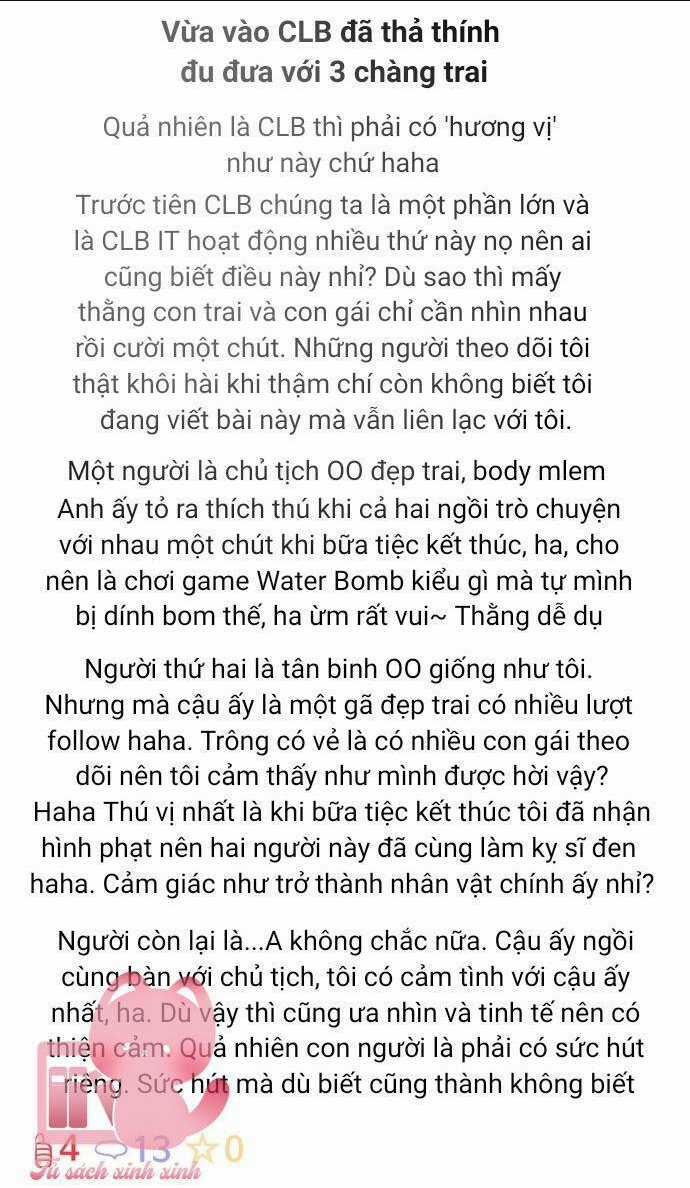 Vừa vào CLB đã thả thính đu đưa với 3 chàng trai

Quả nhiên là CLB thì phải có 'hương vị' như này chứ haha

Trước tiên CLB chúng ta là một phần lớn và là CLB IT hoạt động nhiều thứ này nọ nên ai cũng biết điều này nhỉ? Dù sao thì mấy thằng con trai và con gái chỉ cần nhìn nhau rồi cười một chút. Những người theo dõi tôi thật khôi hài khi thậm chí còn không biết tôi đang viết bài này mà vẫn liên lạc với tôi.

Một người là chủ tịch OO đẹp trai, body mlem Anh ấy tỏ ra thích thú khi cả hai ngồi trò chuyện với nhau một chút khi bữa tiệc kết thúc, ha, cho nên là chơi game Water Bomb kiểu gì mà tự mình bị dính bom thế, ha ừm rất vui~ Thằng dễ dụ

Người thứ hai là tân binh OO giống như tôi. Nhưng mà cậu ấy là một gã đẹp trai có nhiều lượt follow haha. Trông có vẻ là có nhiều con gái theo dõi nên tôi cảm thấy như mình được hời vậy? Haha Thú vị nhất là khi bữa tiệc kết thúc tôi đã nhận hình phạt nên hai người này đã cùng làm kỵ sĩ đen haha. Cảm giác như trở thành nhân vật chính ấy nhỉ?

Người còn lại là...A không chắc nữa. Cậu ấy ngồi cùng bàn với chủ tịch, tôi có cảm tình với cậu ấy nhất, ha. Dù vậy thì cũng ưa nhìn và tinh tế nên có thiện cảm. Quả nhiên con người là phải có sức hút riêng. Sức hút mà dù biết cũng thành không biết

4 13 0

Tủ sách xinh xinh